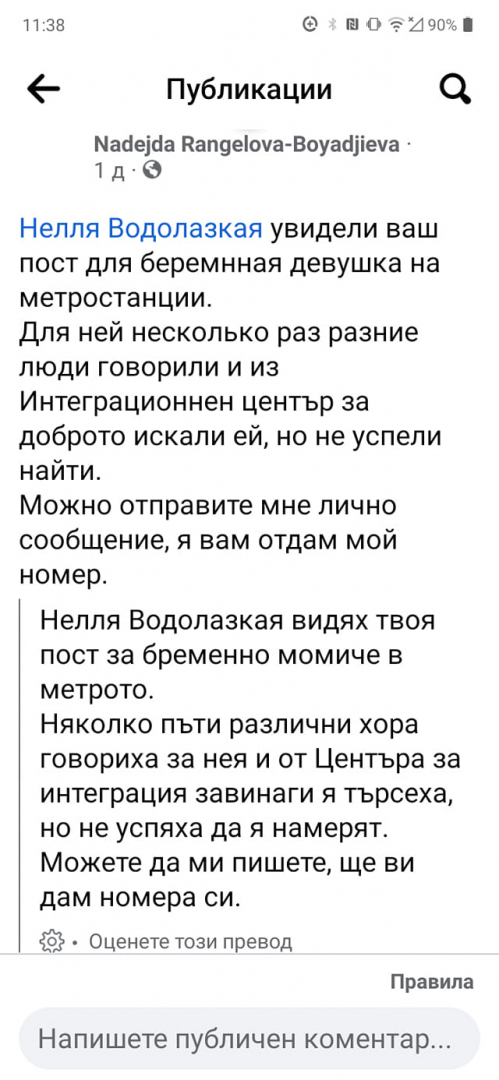 11:38 90%

Публикации

Nadejda Rangelova-Boyadjieva · 1 д ·

Нелля Водолазкая увидели ваш пост для беремнная девушка на метростанции.
Для ней несколько раз разние люди говорили и из Интеграционнен център за доброто искали ей, но не успели найти.
Можно отправите мне лично сообщение, я вам отдам мой номер.

Нелля Водолазкая видях твоя пост за бременно момиче в метрото.
Няколко пъти различни хора говориха за нея и от Центъра за интеграция завинаги я търсеха, но не успяха да я намерят.
Можете да ми пишете, ще ви дам номера си.

• Оценете този превод

Правила

Напишете публичен коментар...